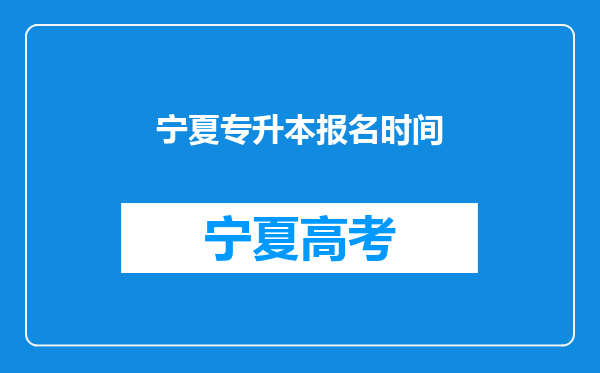 宁夏专升本报名时间

宁夏高考